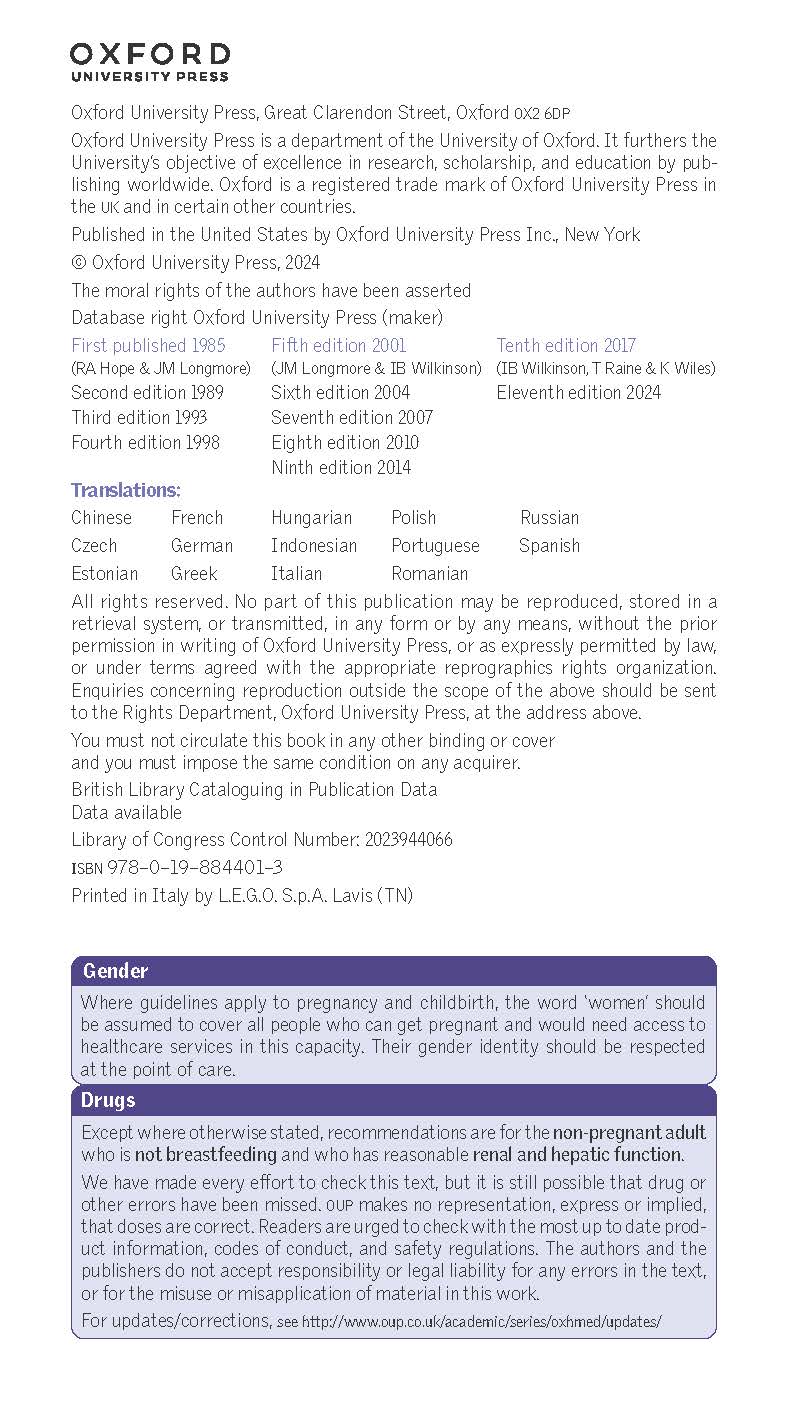 OXFORD
UNIVERSITY PRESS

Oxford University Press, Great Clarendon Street, Oxford OX2 6DP

Oxford University Press is a department of the University of Oxford. It furthers the University's objective of excellence in research, scholarship, and education by publishing worldwide. Oxford is a registered trade mark of Oxford University Press in the UK and in certain other countries.

Published in the United States by Oxford University Press Inc., New York

© Oxford University Press, 2024

The moral rights of the authors have been asserted

Database right Oxford University Press (maker)

First published 1985
(RA Hope & JM Longmore)
Second edition 1989
Third edition 1993
Fourth edition 1998

Fifth edition 2001
(JM Longmore & IB Wilkinson)
Sixth edition 2004
Seventh edition 2007
Eighth edition 2010
Ninth edition 2014

Tenth edition 2017
(IB Wilkinson, T Raine & K Wiles)
Eleventh edition 2024

Translations:

| Chinese | French | Hungarian | Polish | Russian |
|---|---|---|---|---|
| Czech | German | Indonesian | Portuguese | Spanish |
| Estonian | Greek | Italian | Romanian | |

All rights reserved. No part of this publication may be reproduced, stored in a retrieval system, or transmitted, in any form or by any means, without the prior permission in writing of Oxford University Press, or as expressly permitted by law, or under terms agreed with the appropriate reprographics rights organization. Enquiries concerning reproduction outside the scope of the above should be sent to the Rights Department, Oxford University Press, at the address above.

You must not circulate this book in any other binding or cover and you must impose the same condition on any acquirer.

British Library Cataloguing in Publication Data
Data available

Library of Congress Control Number: 2023944066

ISBN 978-0-19-884401-3

Printed in Italy by L.E.G.O. S.p.A. Lavis (TN)

Gender

Where guidelines apply to pregnancy and childbirth, the word 'women' should be assumed to cover all people who can get pregnant and would need access to healthcare services in this capacity. Their gender identity should be respected at the point of care.

Drugs

Except where otherwise stated, recommendations are for the non-pregnant adult who is not breastfeeding and who has reasonable renal and hepatic function.

We have made every effort to check this text, but it is still possible that drug or other errors have been missed. OUP makes no representation, express or implied, that doses are correct. Readers are urged to check with the most up to date product information, codes of conduct, and safety regulations. The authors and the publishers do not accept responsibility or legal liability for any errors in the text, or for the misuse or misapplication of material in this work.

For updates/corrections, see http://www.oup.co.uk/academic/series/oxhmed/updates/